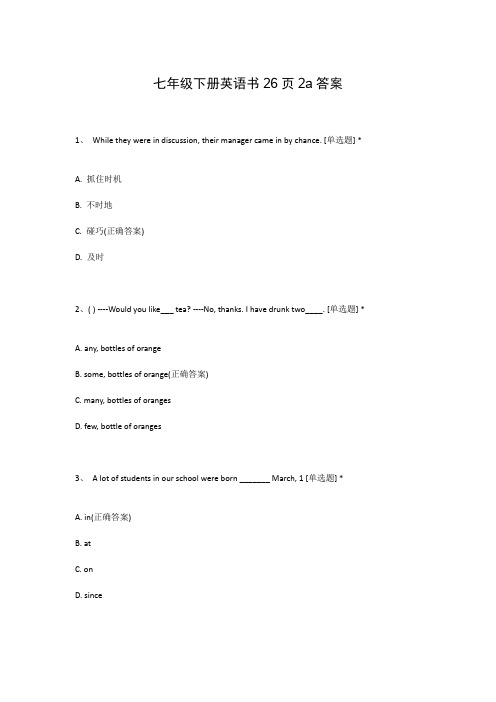 七年级下册英语书 26 页 2a 答案

1、 While they were in discussion, their manager came in by chance. [单选题] *

A. 抓住时机

B. 不时地

C. 碰巧(正确答案)

D. 及时

2、( ) ----Would you like___ tea? ----No, thanks. I have drunk two____. [单选题] *

A. any, bottles of orange

B. some, bottles of orange(正确答案)

C. many, bottles of oranges

D. few, bottle of oranges

3、 A lot of students in our school were born _______ March, 1 [单选题] *

A. in(正确答案)

B. at

C. on

D. since